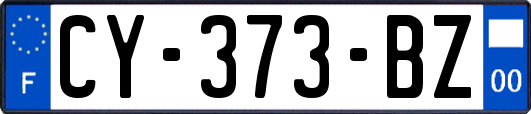 F
CY-373-BZ
00